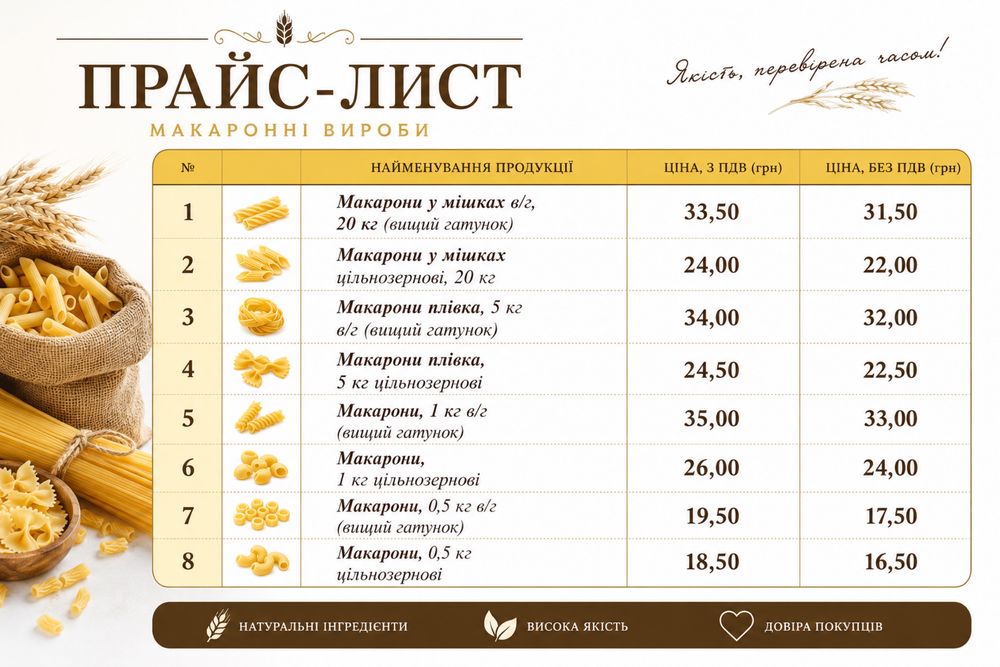 ПРАЙС-ЛИСТ
МАКАРОННІ ВИРОБИ

Якість, перевірена часом!

| № | | НАЙМЕНУВАННЯ ПРОДУКЦІЇ | ЦІНА, З ПДВ (грн) | ЦІНА, БЕЗ ПДВ (грн) |
|---|---|---|---|---|
| 1 | | Макарони у мішках в/г, 20 кг (вищий гатунок) | 33,50 | 31,50 |
| 2 | | Макарони у мішках цільнозернові, 20 кг | 24,00 | 22,00 |
| 3 | | Макарони плівка, 5 кг в/г (вищий гатунок) | 34,00 | 32,00 |
| 4 | | Макарони плівка, 5 кг цільнозернові | 24,50 | 22,50 |
| 5 | | Макарони, 1 кг в/г (вищий гатунок) | 35,00 | 33,00 |
| 6 | | Макарони, 1 кг цільнозернові | 26,00 | 24,00 |
| 7 | | Макарони, 0,5 кг в/г (вищий гатунок) | 19,50 | 17,50 |
| 8 | | Макарони, 0,5 кг цільнозернові | 18,50 | 16,50 |

НАТУРАЛЬНІ ІНГРЕДІЄНТИ
ВИСОКА ЯКІСТЬ
ДОВІРА ПОКУПЦІВ